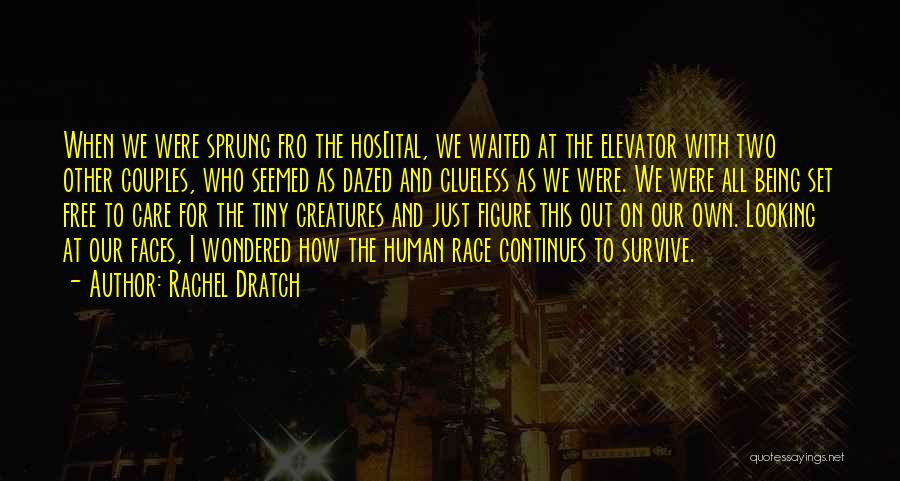 When we were sprung fro the hos[ital, we waited at the elevator with two other couples, who seemed as dazed and clueless as we were. We were all being set free to care for the tiny creatures and just figure this out on our own. Looking at our faces, I wondered how the human race continues to survive.
- Author: Rachel Dratch

quotessayings.net